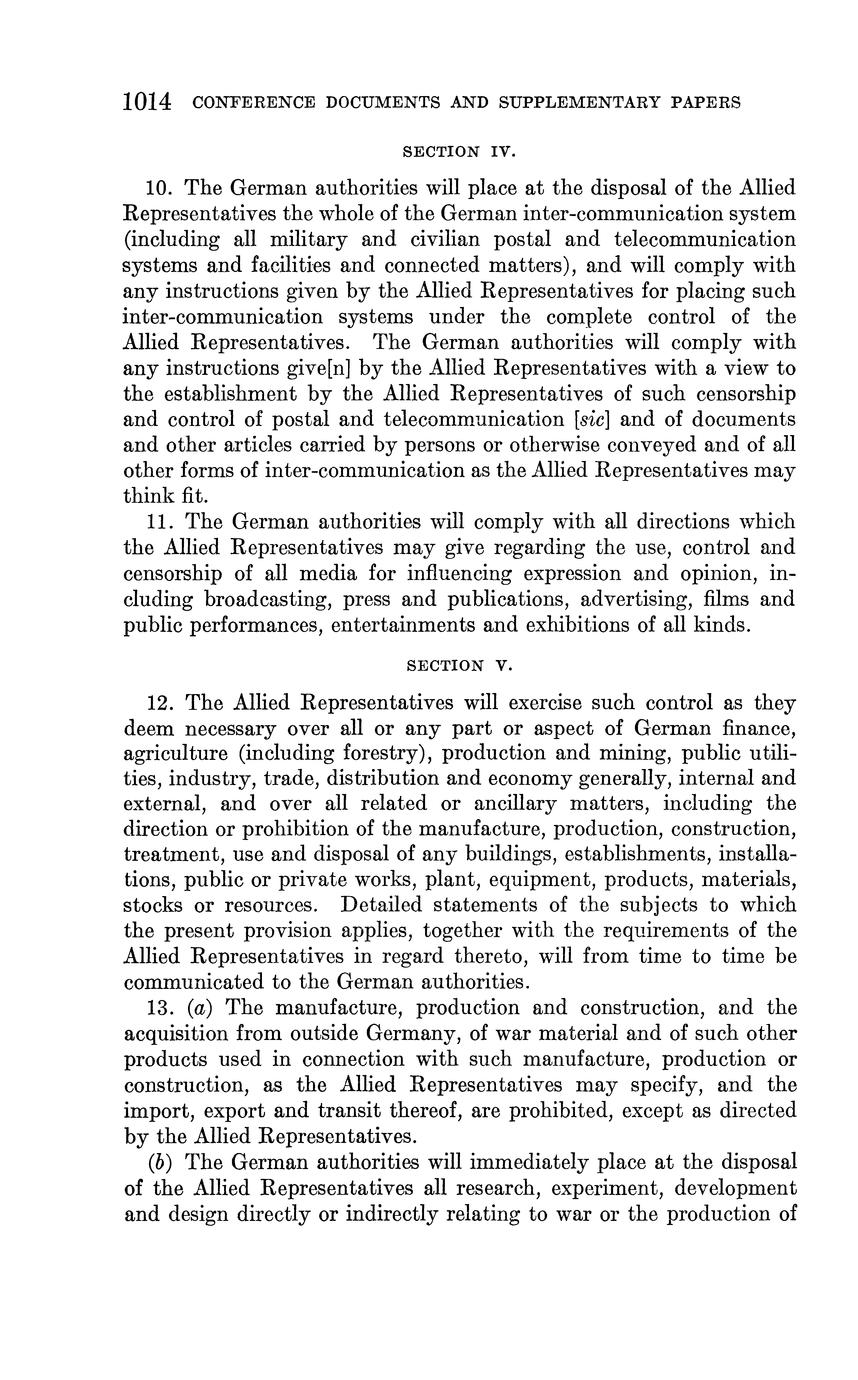 1014 CONFERENCE DOCUMENTS AND SUPPLEMENTARY PAPERS

SECTION IV.

10. The German authorities will place at the disposal of the Allied Representatives the whole of the German inter-communication system (including all military and civilian postal and telecommunication systems and facilities and connected matters), and will comply with any instructions given by the Allied Representatives for placing such inter-communication systems under the complete control of the Allied Representatives. The German authorities will comply with any instructions give[n] by the Allied Representatives with a view to the establishment by the Allied Representatives of such censorship and control of postal and telecommunication [sic] and of documents and other articles carried by persons or otherwise conveyed and of all other forms of inter-communication as the Allied Representatives may think fit.

11. The German authorities will comply with all directions which the Allied Representatives may give regarding the use, control and censorship of all media for influencing expression and opinion, including broadcasting, press and publications, advertising, films and public performances, entertainments and exhibitions of all kinds.

SECTION V.

12. The Allied Representatives will exercise such control as they deem necessary over all or any part or aspect of German finance, agriculture (including forestry), production and mining, public utilities, industry, trade, distribution and economy generally, internal and external, and over all related or ancillary matters, including the direction or prohibition of the manufacture, production, construction, treatment, use and disposal of any buildings, establishments, installations, public or private works, plant, equipment, products, materials, stocks or resources. Detailed statements of the subjects to which the present provision applies, together with the requirements of the Allied Representatives in regard thereto, will from time to time be communicated to the German authorities.

13. (a) The manufacture, production and construction, and the acquisition from outside Germany, of war material and of such other products used in connection with such manufacture, production or construction, as the Allied Representatives may specify, and the import, export and transit thereof, are prohibited, except as directed by the Allied Representatives.

(b) The German authorities will immediately place at the disposal of the Allied Representatives all research, experiment, development and design directly or indirectly relating to war or the production of